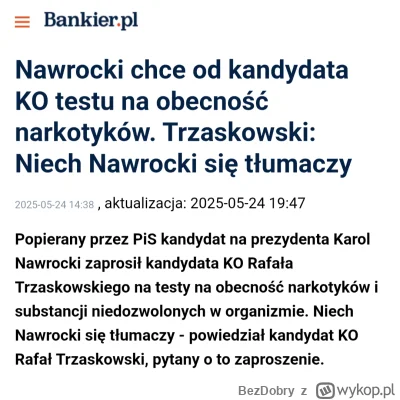 Bankier.pl

Nawrocki chce od kandydata KO testu na obecność narkotyków. Trzaskowski: Niech Nawrocki się tłumaczy

2025-05-24 14:38 , aktualizacja: 2025-05-24 19:47

Popierany przez PiS kandydat na prezydenta Karol Nawrocki zaprosił kandydata KO Rafała Trzaskowskiego na testy na obecność narkotyków i substancji niedozwolonych w organizmie. Niech Nawrocki się tłumaczy - powiedział kandydat KO Rafał Trzaskowski, pytany o to zaproszenie.

BezDobry z wykop.pl